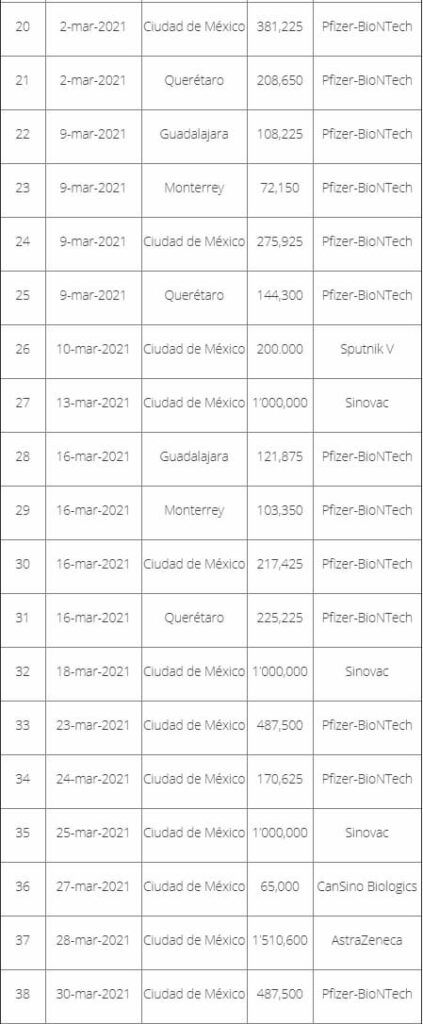 | 20 | 2-mar-2021 | Ciudad de México | 381,225 | Pfizer-BioNTech |
|---|---|---|---|---|
| 21 | 2-mar-2021 | Querétaro | 208,650 | Pfizer-BioNTech |
| 22 | 9-mar-2021 | Guadalajara | 108,225 | Pfizer-BioNTech |
| 23 | 9-mar-2021 | Monterrey | 72,150 | Pfizer-BioNTech |
| 24 | 9-mar-2021 | Ciudad de México | 275,925 | Pfizer-BioNTech |
| 25 | 9-mar-2021 | Querétaro | 144,300 | Pfizer-BioNTech |
| 26 | 10-mar-2021 | Ciudad de México | 200.000 | Sputnik V |
| 27 | 13-mar-2021 | Ciudad de México | 1'000,000 | Sinovac |
| 28 | 16-mar-2021 | Guadalajara | 121,875 | Pfizer-BioNTech |
| 29 | 16-mar-2021 | Monterrey | 103,350 | Pfizer-BioNTech |
| 30 | 16-mar-2021 | Ciudad de México | 217,425 | Pfizer-BioNTech |
| 31 | 16-mar-2021 | Querétaro | 225,225 | Pfizer-BioNTech |
| 32 | 18-mar-2021 | Ciudad de México | 1'000,000 | Sinovac |
| 33 | 23-mar-2021 | Ciudad de México | 487,500 | Pfizer-BioNTech |
| 34 | 24-mar-2021 | Ciudad de México | 170,625 | Pfizer-BioNTech |
| 35 | 25-mar-2021 | Ciudad de México | 1'000,000 | Sinovac |
| 36 | 27-mar-2021 | Ciudad de México | 65,000 | CanSino Biologics |
| 37 | 28-mar-2021 | Ciudad de México | 1'510,600 | AstraZeneca |
| 38 | 30-mar-2021 | Ciudad de México | 487,500 | Pfizer-BioNTech |